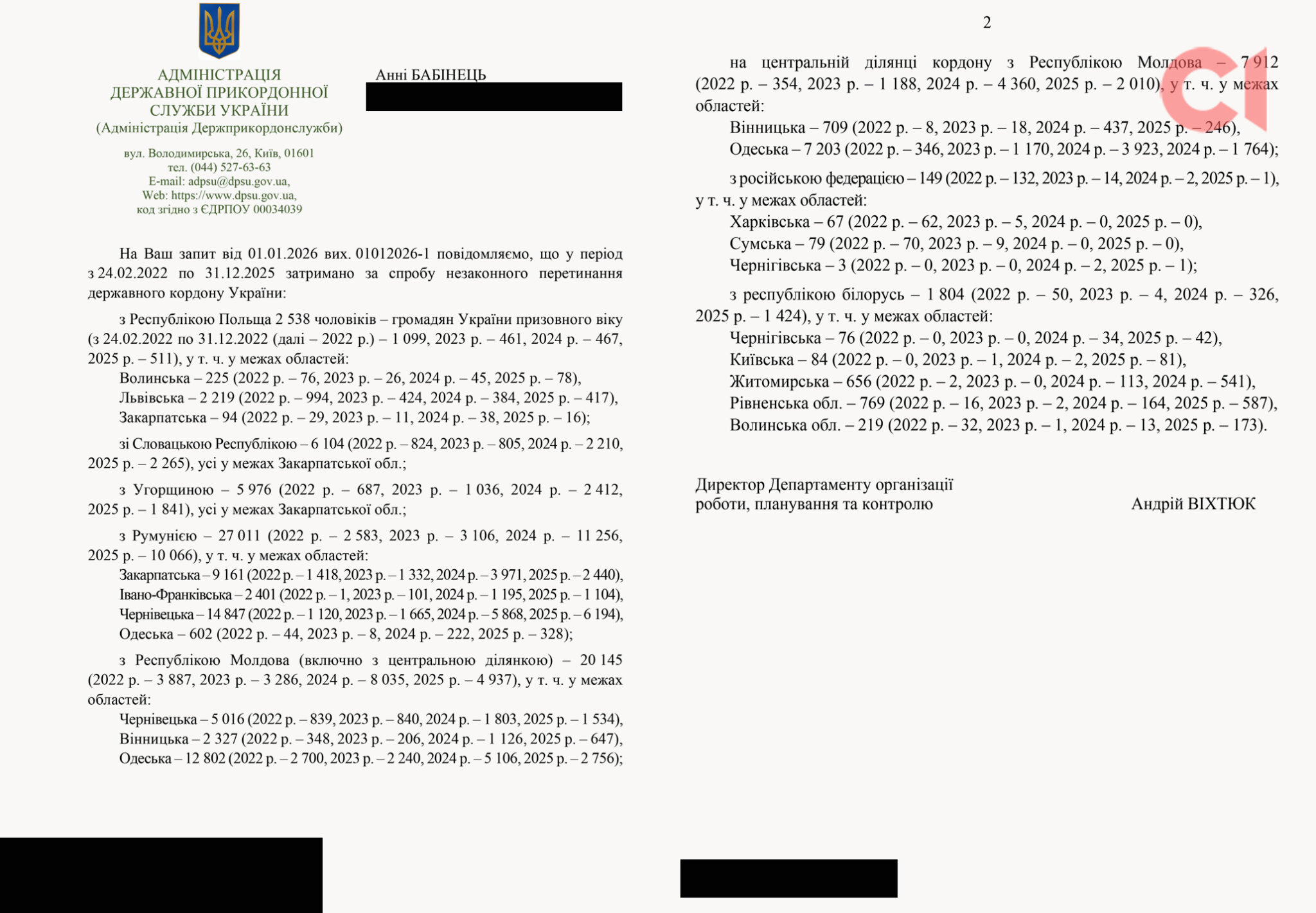 АДМІНІСТРАЦІЯ
ДЕРЖАВНОЇ ПРИКОРДОННОЇ
СЛУЖБИ УКРАЇНИ
(Адміністрація Держприкордонслужби)

вул. Володимирська, 26, Київ, 01601
тел. (044) 527-63-63
E-mail: adpsu@dpsu.gov.ua,
Web: https://www.dpsu.gov.ua,
код згідно з ЄДРПОУ 00034039

Анні БАБІНЕЦЬ

На Ваш запит від 01.01.2026 вих. 01012026-1 повідомляємо, що у період з 24.02.2022 по 31.12.2025 затримано за спробу незаконного перетинання державного кордону України:

з Республікою Польща 2 538 чоловіків – громадян України призовного віку (з 24.02.2022 по 31.12.2022 (далі – 2022 р.) – 1 099, 2023 р. – 461, 2024 р. – 467, 2025 р. – 511), у т. ч. у межах областей:
Волинська – 225 (2022 р. – 76, 2023 р. – 26, 2024 р. – 45, 2025 р. – 78),
Львівська – 2 219 (2022 р. – 994, 2023 р. – 424, 2024 р. – 384, 2025 р. – 417),
Закарпатська – 94 (2022 р. – 29, 2023 р. – 11, 2024 р. – 38, 2025 р. – 16);

зі Словацькою Республікою – 6 104 (2022 р. – 824, 2023 р. – 805, 2024 р. – 2 210, 2025 р. – 2 265), усі у межах Закарпатської обл.;

з Угорщиною – 5 976 (2022 р. – 687, 2023 р. – 1 036, 2024 р. – 2 412, 2025 р. – 1 841), усі у межах Закарпатської обл.;

з Румунією – 27 011 (2022 р. – 2 583, 2023 р. – 3 106, 2024 р. – 11 256, 2025 р. – 10 066), у т. ч. у межах областей:
Закарпатська – 9 161 (2022 р. – 1 418, 2023 р. – 1 332, 2024 р. – 3 971, 2025 р. – 2 440),
Івано-Франківська – 2 401 (2022 р. – 1, 2023 р. – 101, 2024 р. – 1 195, 2025 р. – 1 104),
Чернівецька – 14 847 (2022 р. – 1 120, 2023 р. – 1 665, 2024 р. – 5 868, 2025 р. – 6 194),
Одеська – 602 (2022 р. – 44, 2023 р. – 8, 2024 р. – 222, 2025 р. – 328);

з Республікою Молдова (включно з центральною ділянкою) – 20 145 (2022 р. – 3 887, 2023 р. – 3 286, 2024 р. – 8 035, 2025 р. – 4 937), у т. ч. у межах областей:
Чернівецька – 5 016 (2022 р. – 839, 2023 р. – 840, 2024 р. – 1 803, 2025 р. – 1 534),
Вінницька – 2 327 (2022 р. – 348, 2023 р. – 206, 2024 р. – 1 126, 2025 р. – 647),
Одеська – 12 802 (2022 р. – 2 700, 2023 р. – 2 240, 2024 р. – 5 106, 2025 р. – 2 756);

2

на центральній ділянці кордону з Республікою Молдова – 7 912 (2022 р. – 354, 2023 р. – 1 188, 2024 р. – 4 360, 2025 р. – 2 010), у т. ч. у межах областей:
Вінницька – 709 (2022 р. – 8, 2023 р. – 18, 2024 р. – 437, 2025 р. – 246),
Одеська – 7 203 (2022 р. – 346, 2023 р. – 1 170, 2024 р. – 3 923, 2024 р. – 1 764);

з російською федерацією – 149 (2022 р. – 132, 2023 р. – 14, 2024 р. – 2, 2025 р. – 1), у т. ч. у межах областей:
Харківська – 67 (2022 р. – 62, 2023 р. – 5, 2024 р. – 0, 2025 р. – 0),
Сумська – 79 (2022 р. – 70, 2023 р. – 9, 2024 р. – 0, 2025 р. – 0),
Чернігівська – 3 (2022 р. – 0, 2023 р. – 0, 2024 р. – 2, 2025 р. – 1);

з республікою білорусь – 1 804 (2022 р. – 50, 2023 р. – 4, 2024 р. – 326, 2025 р. – 1 424), у т. ч. у межах областей:
Чернігівська – 76 (2022 р. – 0, 2023 р. – 0, 2024 р. – 34, 2025 р. – 42),
Київська – 84 (2022 р. – 0, 2023 р. – 1, 2024 р. – 2, 2025 р. – 81),
Житомирська – 656 (2022 р. – 2, 2023 р. – 0, 2024 р. – 113, 2024 р. – 541),
Рівненська обл. – 769 (2022 р. – 16, 2023 р. – 2, 2024 р. – 164, 2025 р. – 587),
Волинська обл. – 219 (2022 р. – 32, 2023 р. – 1, 2024 р. – 13, 2025 р. – 173).

Директор Департаменту організації роботи, планування та контролю

Андрій ВІХТЮК